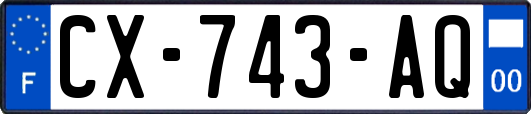 F
CX-743-AQ
00